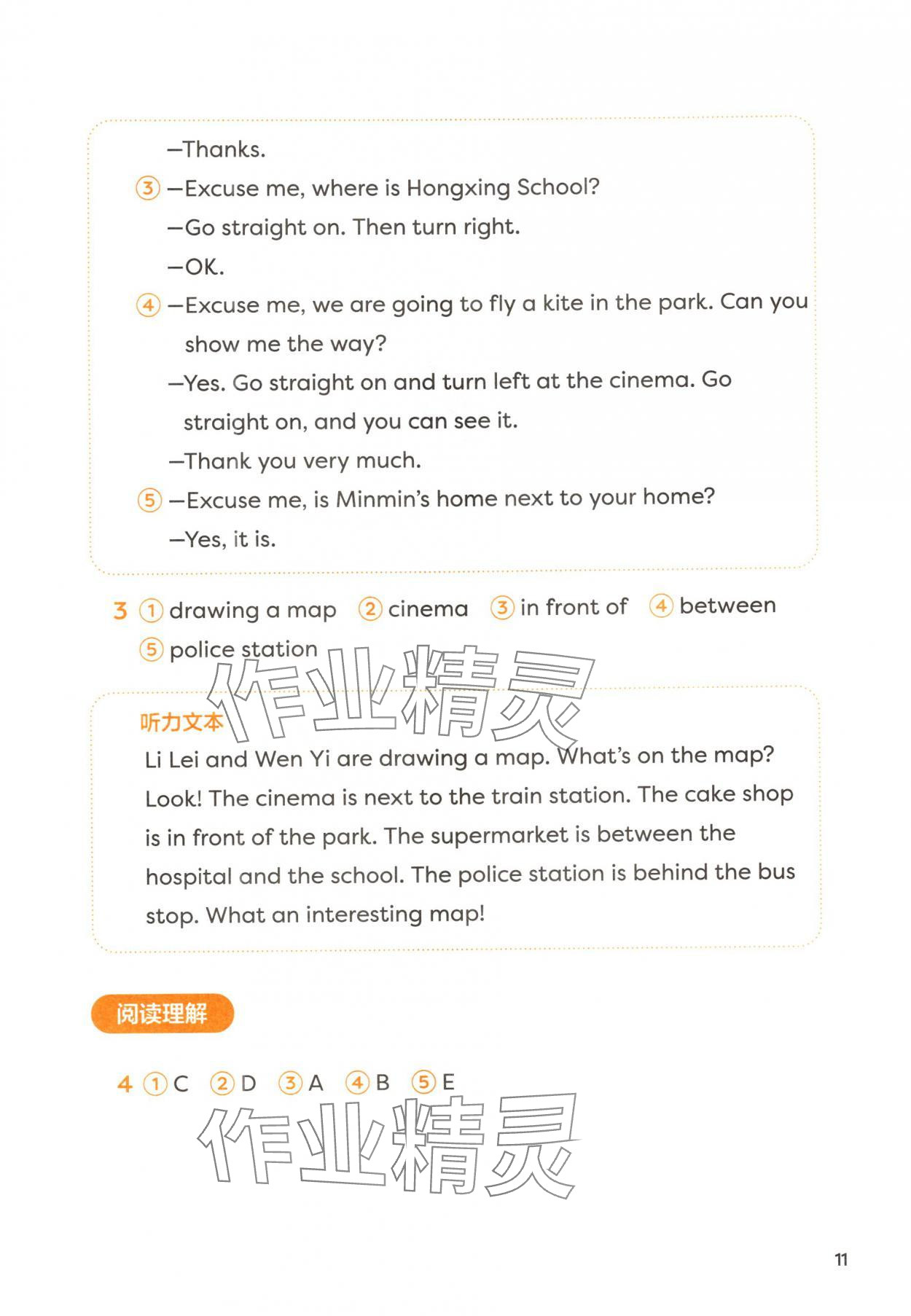 —Thanks.

③ —Excuse me, where is Hongxing School?

—Go straight on. Then turn right.

—OK.

④ —Excuse me, we are going to fly a kite in the park. Can you show me the way?

—Yes. Go straight on and turn left at the cinema. Go straight on, and you can see it.

—Thank you very much.

⑤ —Excuse me, is Minmin's home next to your home?

—Yes, it is.

3 ① drawing a map ② cinema ③ in front of ④ between ⑤ police station

作业精灵

听力文本

Li Lei and Wen Yi are drawing a map. What's on the map? Look! The cinema is next to the train station. The cake shop is in front of the park. The supermarket is between the hospital and the school. The police station is behind the bus stop. What an interesting map!

阅读理解

4 ① C ② D ③ A ④ B ⑤ E

作业精灵

11